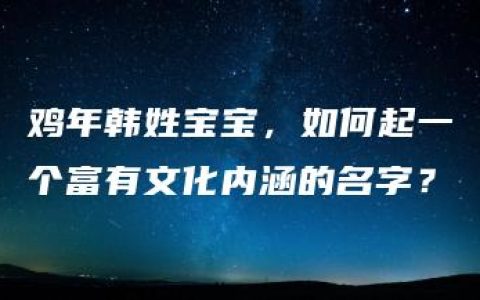 鸡年韩姓宝宝，如何起一个富有文化内涵的名字？